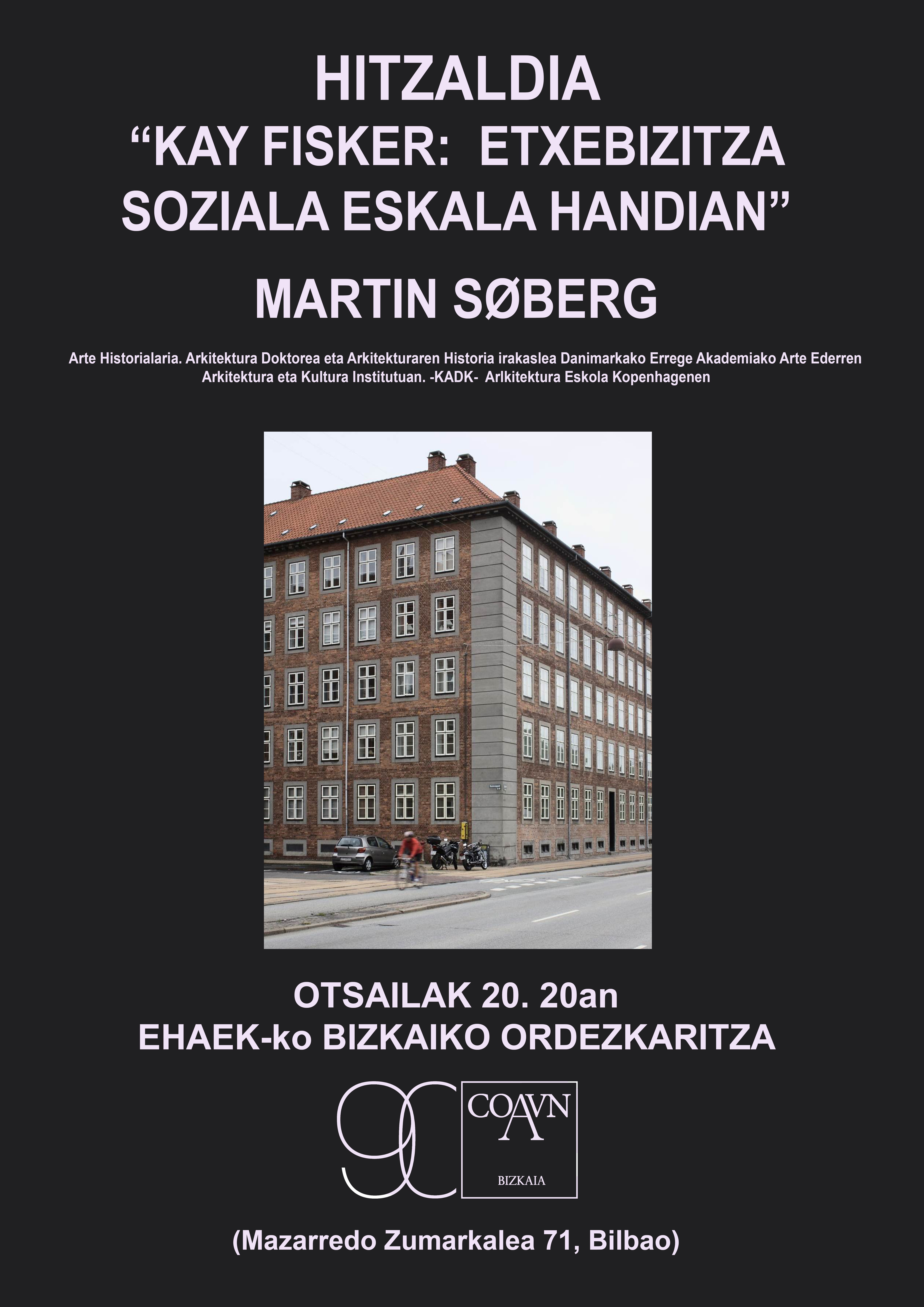 HITZALDIA
“KAY FISKER: ETXEBIZITZA SOZIALA ESKALA HANDIAN”
MARTIN SØBERG

Arte Historialaria. Arkitektura Doktorea eta Arkitekturaren Historia irakaslea Danimarkako Errege Akademiako Arte Ederren Arkitektura eta Kultura Institutuan. -KADK- Arlkitektura Eskola Kopenhagenen

OTSAILAK 20. 20an
EHAEK-ko BIZKAIKO ORDEZKARITZA

90
COAVN
BIZKAIA

(Mazarredo Zumarkalea 71, Bilbao)